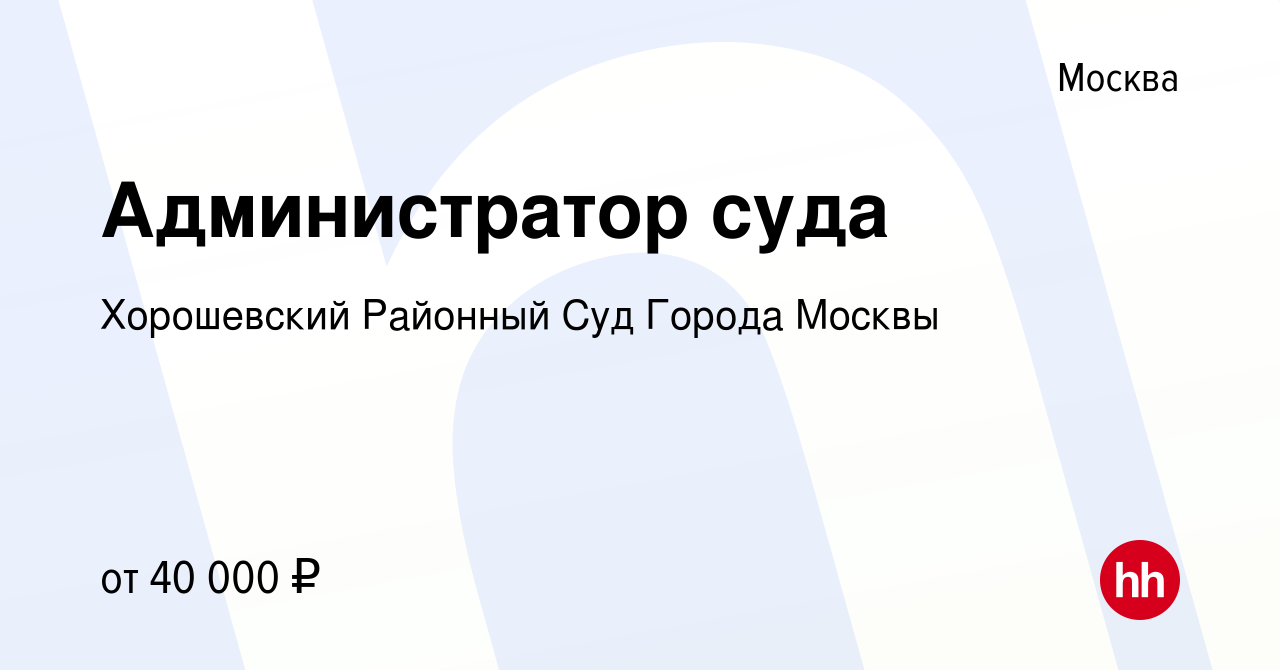 Москва

Администратор суда

Хорошевский Районный Суд Города Москвы

от 40 000 ₽

hh